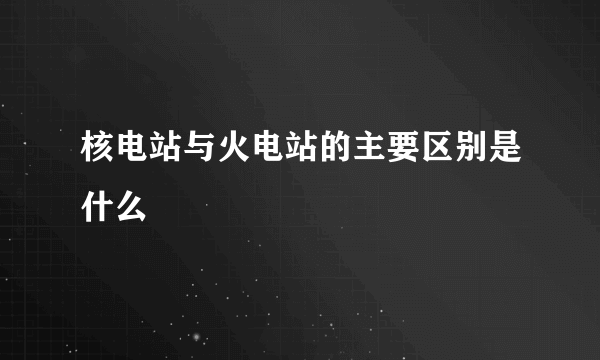 核电站与火电站的主要区别是什么